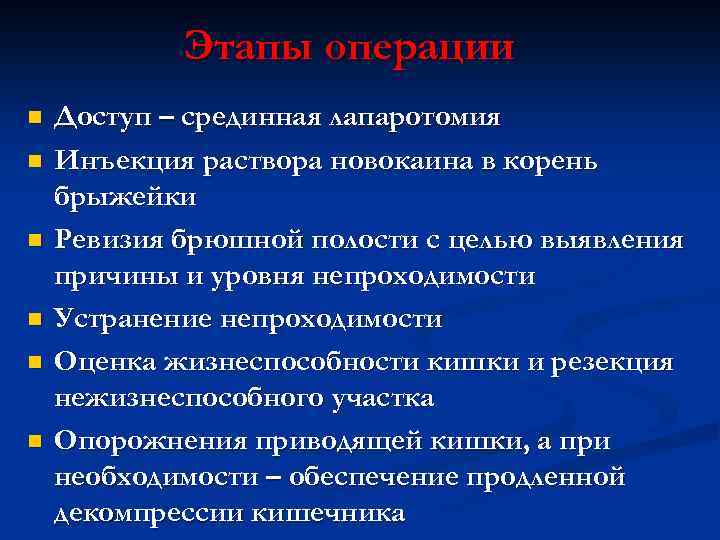 Этапы операции

- Доступ – срединная лапаротомия
- Инъекция раствора новокаина в корень брыжейки
- Ревизия брюшной полости с целью выявления причины и уровня непроходимости
- Устранение непроходимости
- Оценка жизнеспособности кишки и резекция нежизнеспособного участка
- Опорожнения приводящей кишки, а при необходимости – обеспечение продленной декомпрессии кишечника